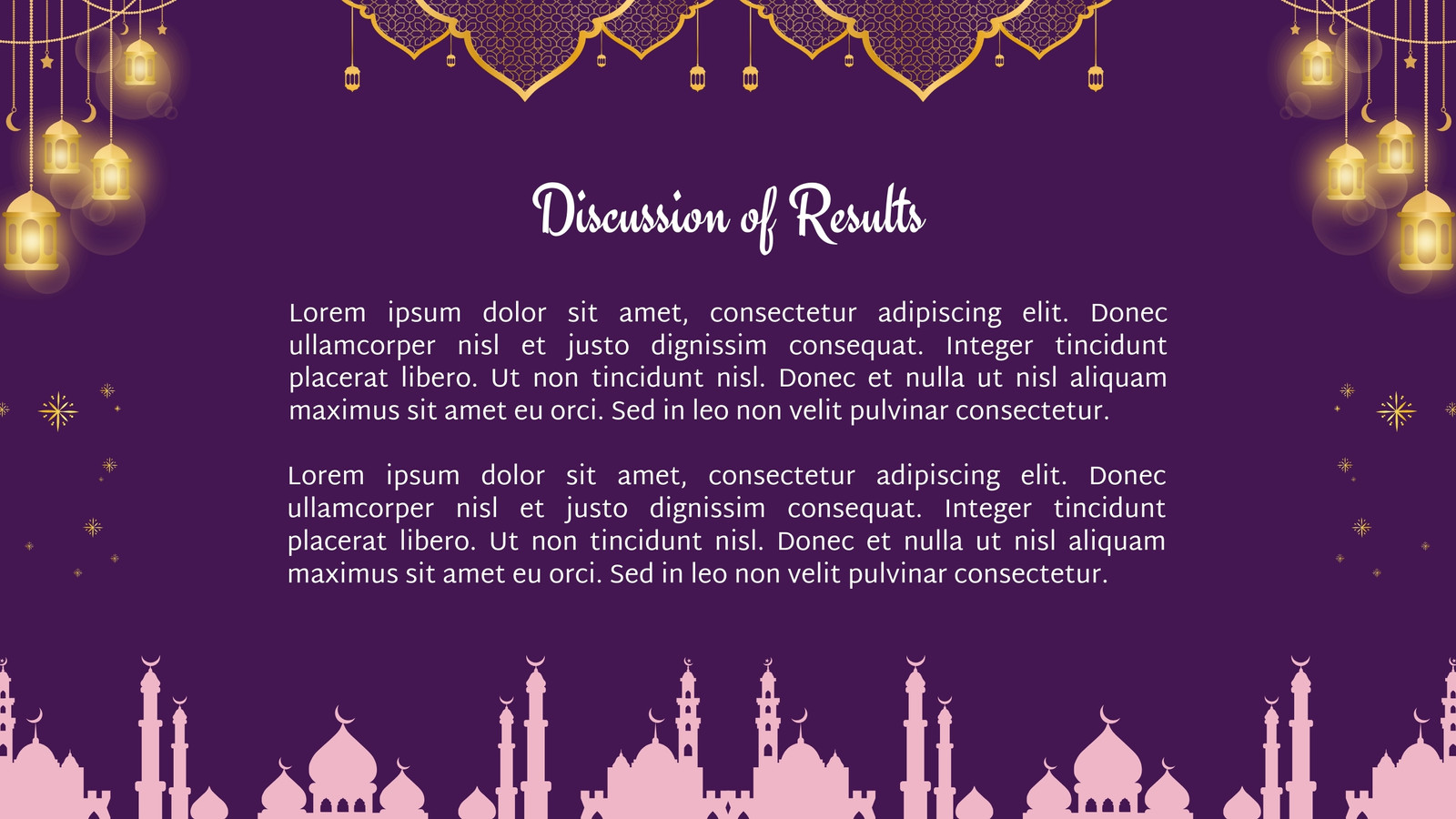 Discussion of Results

Lorem ipsum dolor sit amet, consectetur adipiscing elit. Donec ullamcorper nisl et justo dignissim consequat. Integer tincidunt placerat libero. Ut non tincidunt nisl. Donec et nulla ut nisl aliquam maximus sit amet eu orci. Sed in leo non velit pulvinar consectetur.

Lorem ipsum dolor sit amet, consectetur adipiscing elit. Donec ullamcorper nisl et justo dignissim consequat. Integer tincidunt placerat libero. Ut non tincidunt nisl. Donec et nulla ut nisl aliquam maximus sit amet eu orci. Sed in leo non velit pulvinar consectetur.